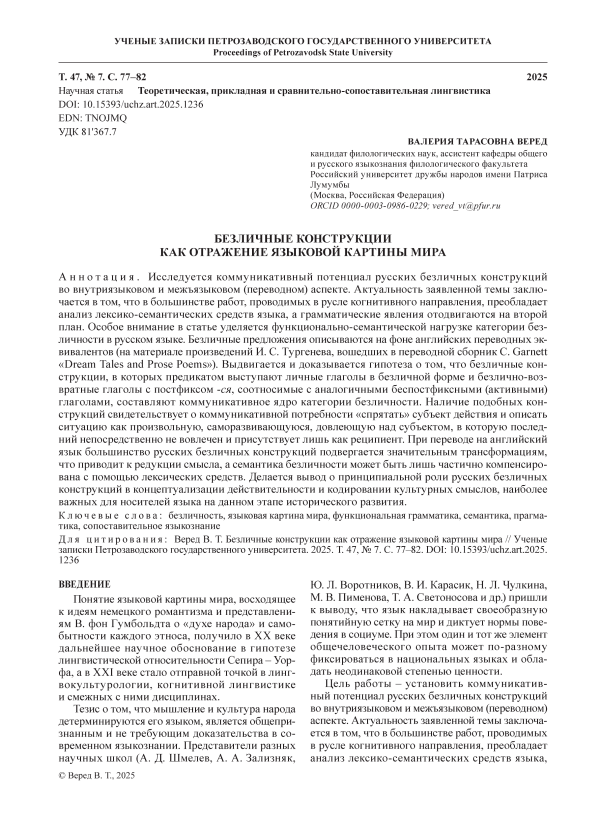 УЧЕНЫЕ ЗАПИСКИ ПЕТРОЗАВОДСКОГО ГОСУДАРСТВЕННОГО УНИВЕРСИТЕТА
Proceedings of Petrozavodsk State University

Т. 47, № 7. С. 77–82 2025

Научная статья Теоретическая, прикладная и сравнительно-сопоставительная лингвистика
DOI: 10.15393/uchz.art.2025.1236
EDN: TNOJMQ
УДК 81'367.7

ВАЛЕРИЯ ТАРАСОВНА ВЕРЕД
кандидат филологических наук, ассистент кафедры общего и русского языкознания филологического факультета Российский университет дружбы народов имени Патриса Лумумбы
(Москва, Российская Федерация)
ORCID 0000-0003-0986-0229; vered_vt@pfur.ru

БЕЗЛИЧНЫЕ КОНСТРУКЦИИ
КАК ОТРАЖЕНИЕ ЯЗЫКОВОЙ КАРТИНЫ МИРА

Аннотация. Исследуется коммуникативный потенциал русских безличных конструкций во внутриязыковом и межъязыковом (переводном) аспекте. Актуальность заявленной темы заключается в том, что в большинстве работ, проводимых в русле когнитивного направления, преобладает анализ лексико-семантических средств языка, а грамматические явления отодвигаются на второй план. Особое внимание в статье уделяется функционально-семантической нагрузке категории безличности в русском языке. Безличные предложения описываются на фоне английских переводных эквивалентов (на материале произведений И. С. Тургенева, вошедших в переводной сборник C. Garnett «Dream Tales and Prose Poems»). Выдвигается и доказывается гипотеза о том, что безличные конструкции, в которых предикатом выступают личные глаголы в безличной форме и безлично-возвратные глаголы с постфиксом -ся, соотносимые с аналогичными беспостфиксными (активными) глаголами, составляют коммуникативное ядро категории безличности. Наличие подобных конструкций свидетельствует о коммуникативной потребности «спрятать» субъект действия и описать ситуацию как произвольную, саморазвивающуюся, довлеющую над субъектом, в которую последний непосредственно не вовлечен и присутствует лишь как реципиент. При переводе на английский язык большинство русских безличных конструкций подвергается значительным трансформациям, что приводит к редукции смысла, а семантика безличности может быть лишь частично компенсирована с помощью лексических средств. Делается вывод о принципиальной роли русских безличных конструкций в концептуализации действительности и кодировании культурных смыслов, наиболее важных для носителей языка на данном этапе исторического развития.
Ключевые слова: безличность, языковая картина мира, функциональная грамматика, семантика, прагматика, сопоставительное языкознание
Для цитирования: Веред В. Т. Безличные конструкции как отражение языковой картины мира // Ученые записки Петрозаводского государственного университета. 2025. Т. 47, № 7. С. 77–82. DOI: 10.15393/uchz.art.2025.1236

ВВЕДЕНИЕ

Понятие языковой картины мира, восходящее к идеям немецкого романтизма и представлениям В. фон Гумбольдта о «духе народа» и самобытности каждого этноса, получило в XX веке дальнейшее научное обоснование в гипотезе лингвистической относительности Сепира – Уорфа, а в XXI веке стало отправной точкой в лингвокультурологии, когнитивной лингвистике и смежных с ними дисциплинах.

Тезис о том, что мышление и культура народа детерминируются его языком, является общепризнанным и не требующим доказательства в современном языкознании. Представители разных научных школ (А. Д. Шмелев, А. А. Зализняк, Ю. Л. Воротников, В. И. Карасик, Н. Л. Чулкина, М. В. Пименова, Т. А. Светоносова и др.) пришли к выводу, что язык накладывает своеобразную понятийную сетку на мир и диктует нормы поведения в социуме. При этом один и тот же элемент общечеловеческого опыта может по-разному фиксироваться в национальных языках и обладать неодинаковой степенью ценности.

Цель работы – установить коммуникативный потенциал русских безличных конструкций во внутриязыковом и межъязыковом (переводном) аспекте. Актуальность заявленной темы заключается в том, что в большинстве работ, проводимых в русле когнитивного направления, преобладает анализ лексико-семантических средств языка,

© Веред В. Т., 2025